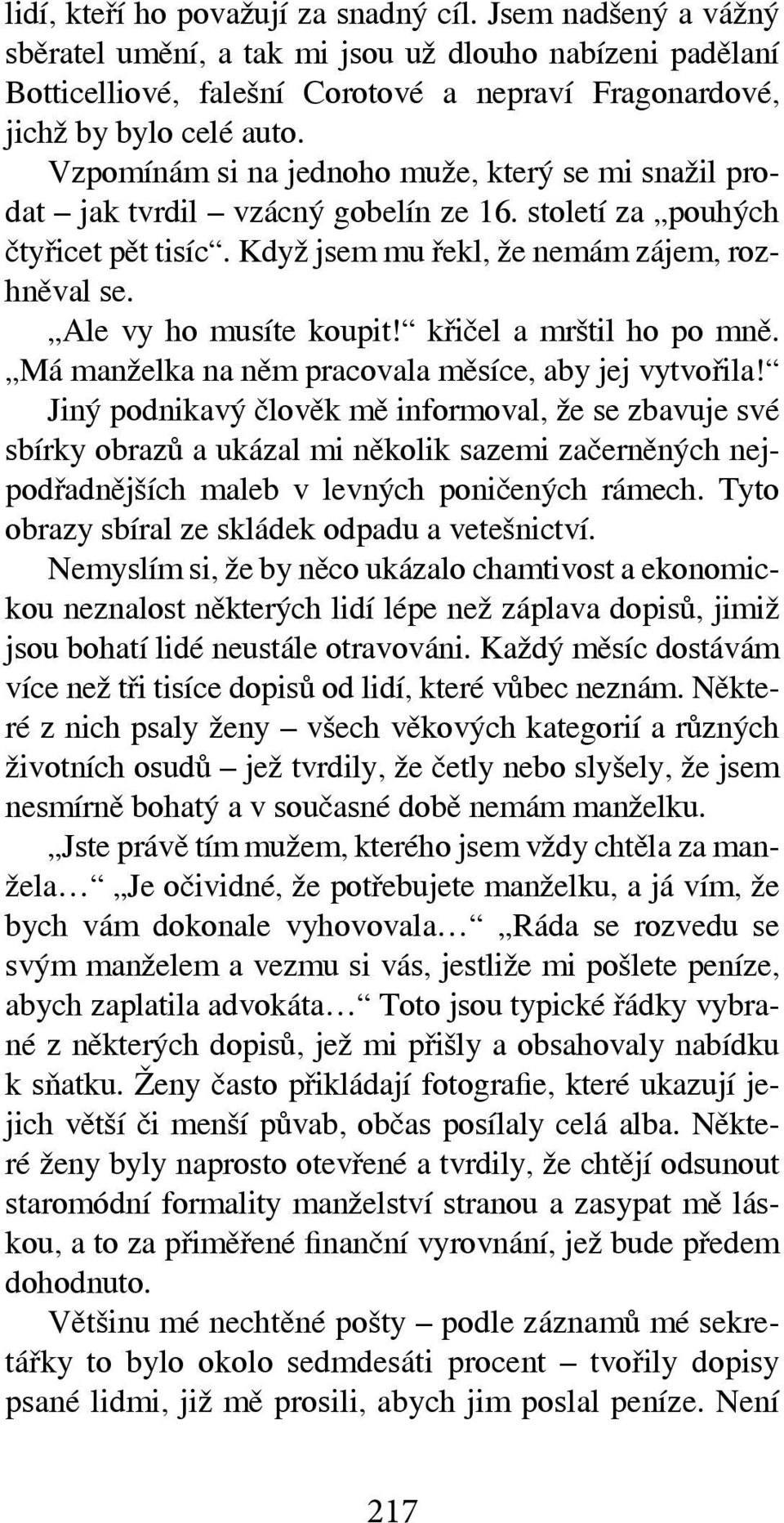 lidí, kteří ho považují za snadný cíl. Jsem nadšený a vážný sběratel umění, a tak mi jsou už dlouho nabízeni padělaní Botticelliové, falešní Corotové a nepraví Fragonardové, jichž by bylo celé auto.

Vzpomínám si na jednoho muže, který se mi snažil prodat – jak tvrdil – vzácný gobelín ze 16. století za „pouhých čtyřicet pět tisíc“. Když jsem mu řekl, že nemám zájem, rozhněval se.

„Ale vy ho musíte koupit!“ křičel a mrštil ho po mně. „Má manželka na něm pracovala měsíce, aby jej vytvořila!“

Jiný podnikavý člověk mě informoval, že se zbavuje své sbírky obrazů a ukázal mi několik sazemi začerněných nejpodřadnějších maleb v levných poničených rámech. Tyto obrazy sbíral ze skládek odpadu a vetešnictví.

Nemyslím si, že by něco ukázalo chamtivost a ekonomickou neznalost některých lidí lépe než záplava dopisů, jimiž jsou bohatí lidé neustále otravováni. Každý měsíc dostávám více než tři tisíce dopisů od lidí, které vůbec neznám. Některé z nich psaly ženy – všech věkových kategorií a různých životních osudů – jež tvrdily, že četly nebo slyšely, že jsem nesmírně bohatý a v současné době nemám manželku.

„Jste právě tím mužem, kterého jsem vždy chtěla za manžela…“ „Je očividné, že potřebujete manželku, a já vím, že bych vám dokonale vyhovovala…“ „Ráda se rozvedu se svým manželem a vezmu si vás, jestliže mi pošlete peníze, abych zaplatila advokáta…“ Toto jsou typické řádky vybrané z některých dopisů, jež mi přišly a obsahovaly nabídku k sňatku. Ženy často přikládají fotografie, které ukazují jejich větší či menší půvab, občas posílaly celá alba. Některé ženy byly naprosto otevřené a tvrdily, že chtějí odsunout staromódní formality manželství stranou a zasypat mě láskou, a to za přiměřené finanční vyrovnání, jež bude předem dohodnuto.

Většinu mé nechtěné pošty – podle záznamů mé sekretářky to bylo okolo sedmdesáti procent – tvořily dopisy psané lidmi, již mě prosili, abych jim poslal peníze. Není

217